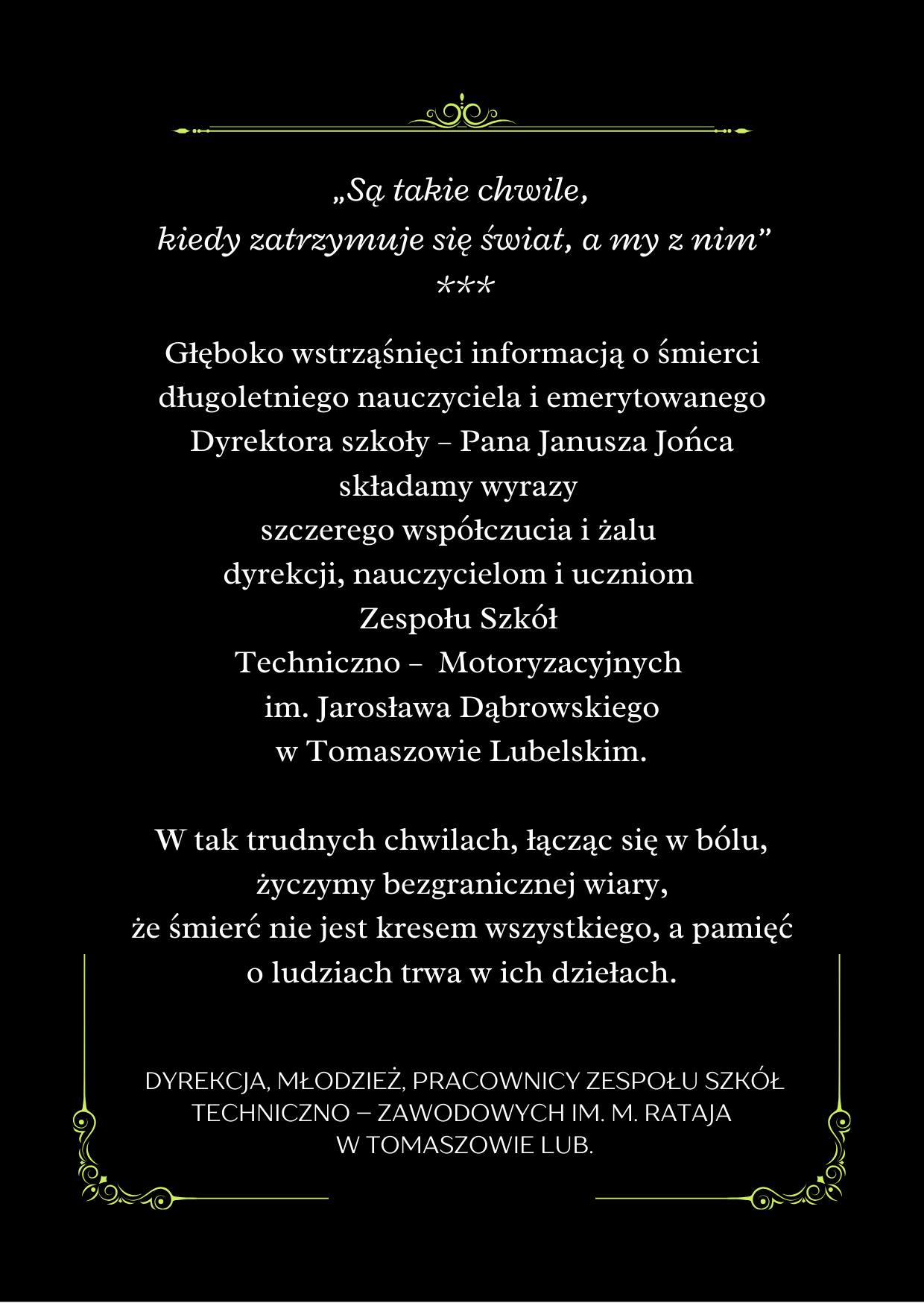 „Są takie chwile,
kiedy zatrzymuje się świat, a my z nim”
***

Głęboko wstrząśnięci informacją o śmierci
długoletniego nauczyciela i emerytowanego
Dyrektora szkoły – Pana Janusza Jońca
składamy wyrazy
szczerego współczucia i żalu
dyrekcji, nauczycielom i uczniom
Zespołu Szkół
Techniczno – Motoryzacyjnych
im. Jarosława Dąbrowskiego
w Tomaszowie Lubelskim.

W tak trudnych chwilach, łącząc się w bólu,
życzymy bezgranicznej wiary,
że śmierć nie jest kresem wszystkiego, a pamięć
o ludziach trwa w ich dziełach.

DYREKCJA, MŁODZIEŻ, PRACOWNICY ZESPOŁU SZKÓŁ
TECHNICZNO – ZAWODOWYCH IM. M. RATAJA
W TOMASZOWIE LUB.